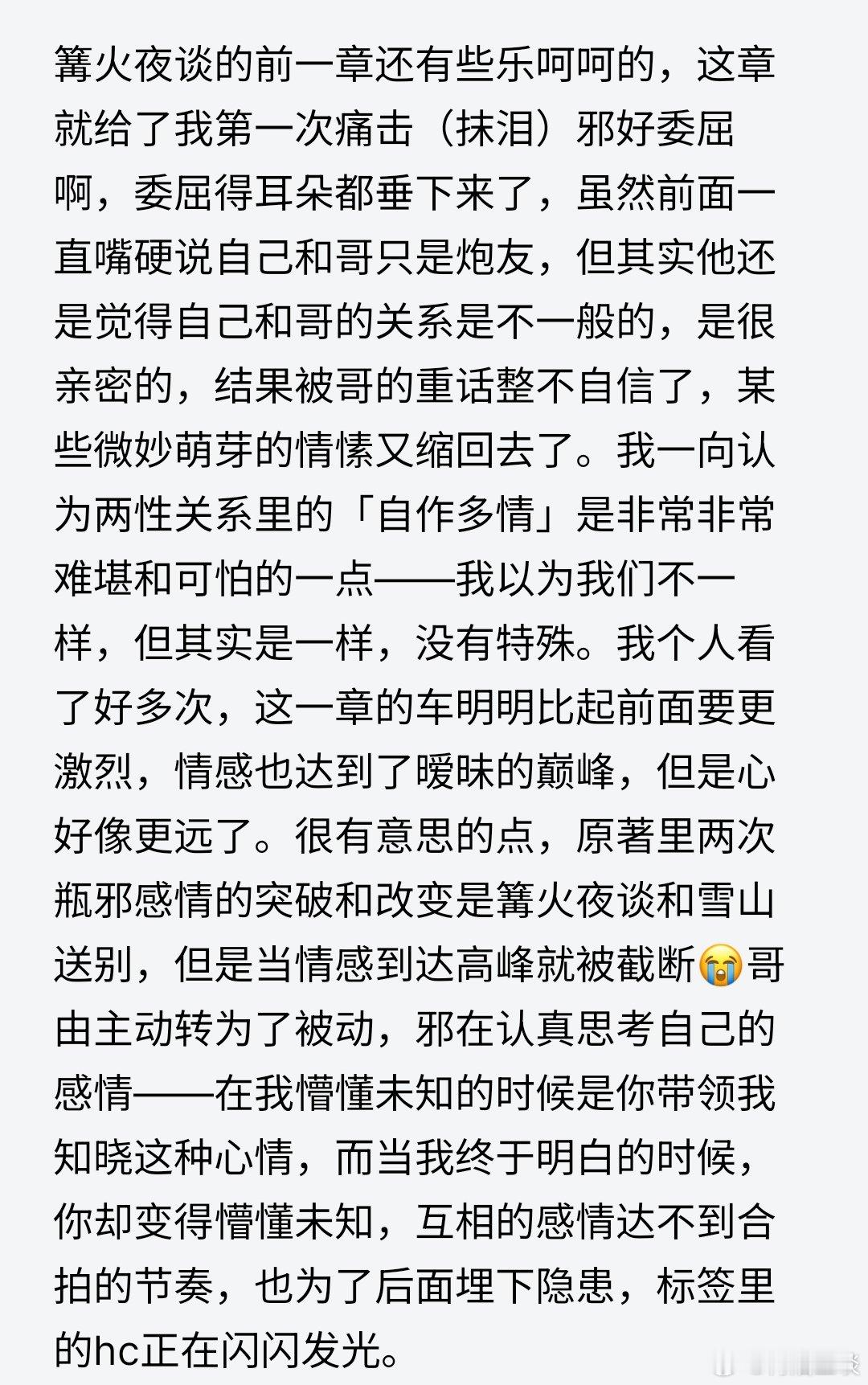 篝火夜谈的前一章还有些乐呵呵的，这章就给了我第一次痛击（抹泪）邪好委屈啊，委屈得耳朵都垂下来了，虽然前面一直嘴硬说自己和哥只是炮友，但其实他还是觉得自己和哥的关系是不一般的，是很亲密的，结果被哥的重话整不自信了，某些微妙萌芽的情愫又缩回去了。我一向认为两性关系里的「自作多情」是非常非常难堪和可怕的一点——我以为我们不一样，但其实是一样，没有特殊。我个人看了好多次，这一章的车明明比起前面要更激烈，情感也达到了暧昧的巅峰，但是心好像更远了。很有意思的点，原著里两次瓶邪感情的突破和改变是篝火夜谈和雪山送别，但是当情感到达高峰就被截断😭哥由主动转为了被动，邪在认真思考自己的感情——在我懵懂未知的时候是你带领我知晓这种心情，而当我终于明白的时候，你却变得懵懂未知，互相的感情达不到合拍的节奏，也为了后面埋下隐患，标签里的hc正在闪闪发光。